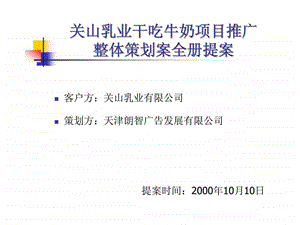 关山乳业干吃牛奶项目推广
整体策划案全册提案

客户方：关山乳业有限公司

策划方：天津朗智广告发展有限公司

提案时间：2000年10月10日